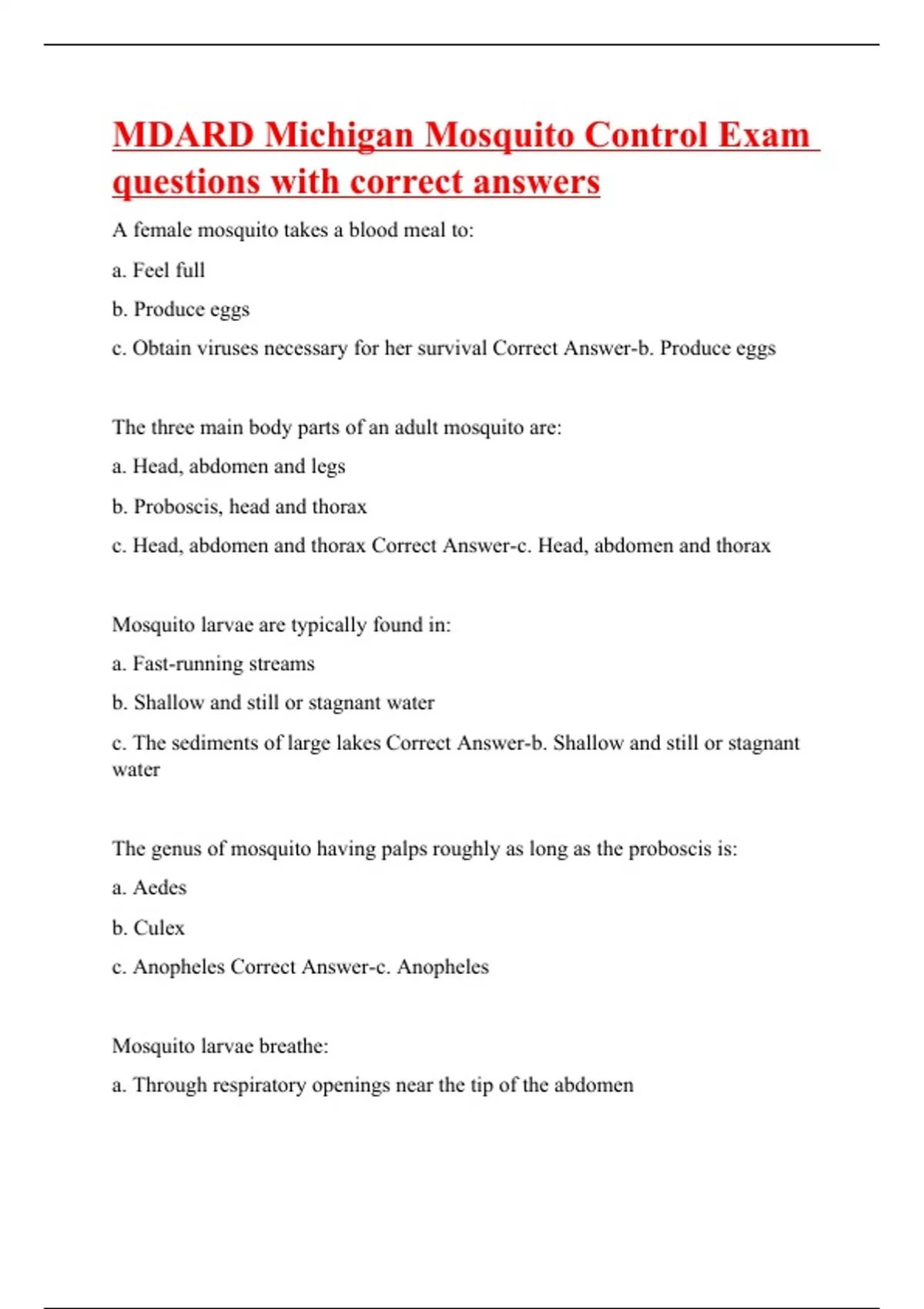 MDARD Michigan Mosquito Control Exam questions with correct answers

A female mosquito takes a blood meal to:

a. Feel full

b. Produce eggs

c. Obtain viruses necessary for her survival Correct Answer-b. Produce eggs

The three main body parts of an adult mosquito are:

a. Head, abdomen and legs

b. Proboscis, head and thorax

c. Head, abdomen and thorax Correct Answer-c. Head, abdomen and thorax

Mosquito larvae are typically found in:

a. Fast-running streams

b. Shallow and still or stagnant water

c. The sediments of large lakes Correct Answer-b. Shallow and still or stagnant water

The genus of mosquito having palps roughly as long as the proboscis is:

a. Aedes

b. Culex

c. Anopheles Correct Answer-c. Anopheles

Mosquito larvae breathe:

a. Through respiratory openings near the tip of the abdomen